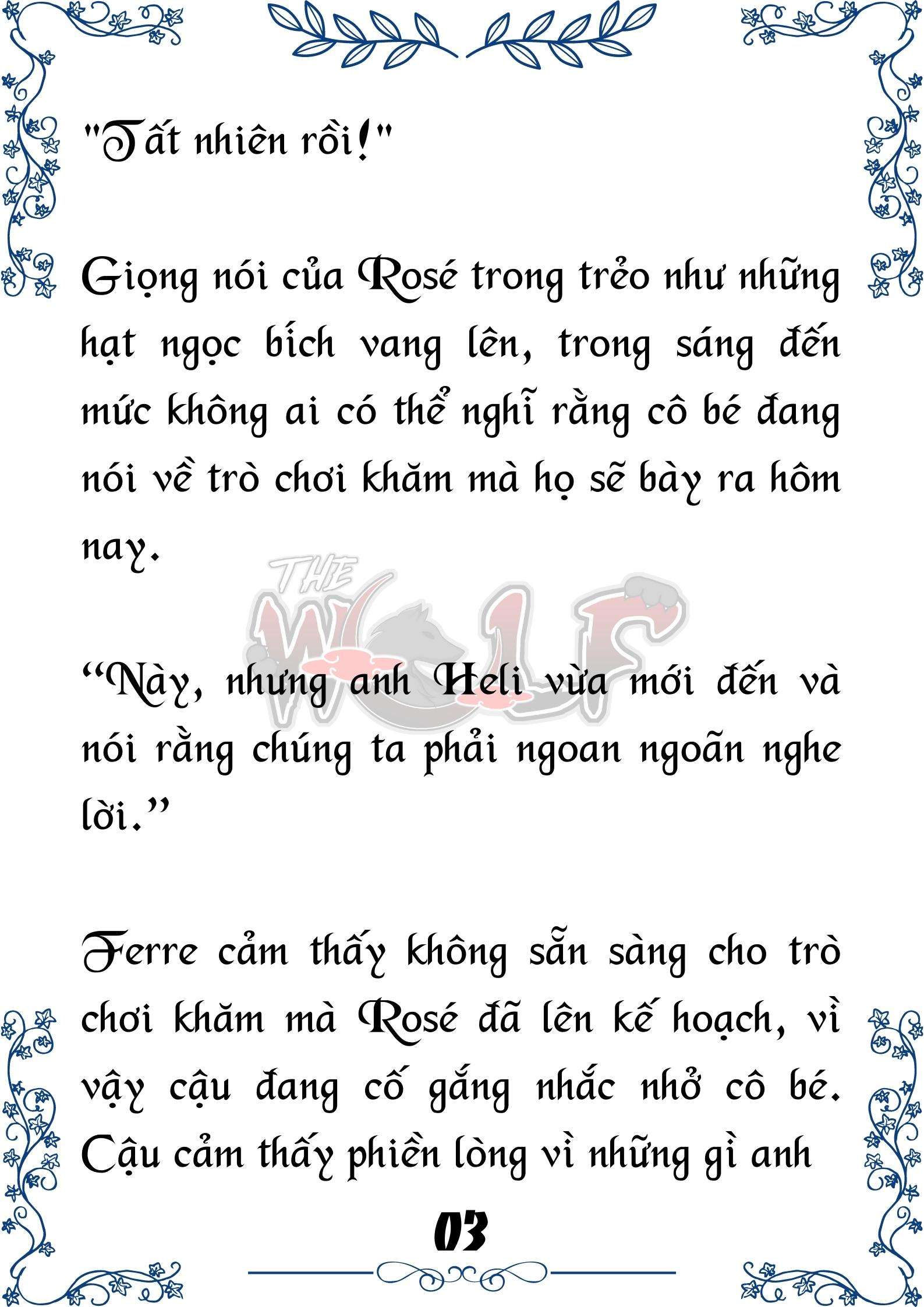 "Tất nhiên rồi!"

Giọng nói của Rosé trong trẻo như những hạt ngọc bích vang lên, trong sáng đến mức không ai có thể nghĩ rằng cô bé đang nói về trò chơi khăm mà họ sẽ bày ra hôm nay.

THE WOLF

“Này, nhưng anh Heli vừa mới đến và nói rằng chúng ta phải ngoan ngoãn nghe lời.”

Ferre cảm thấy không sẵn sàng cho trò chơi khăm mà Rosé đã lên kế hoạch, vì vậy cậu đang cố gắng nhắc nhở cô bé. Cậu cảm thấy phiền lòng vì những gì anh

03